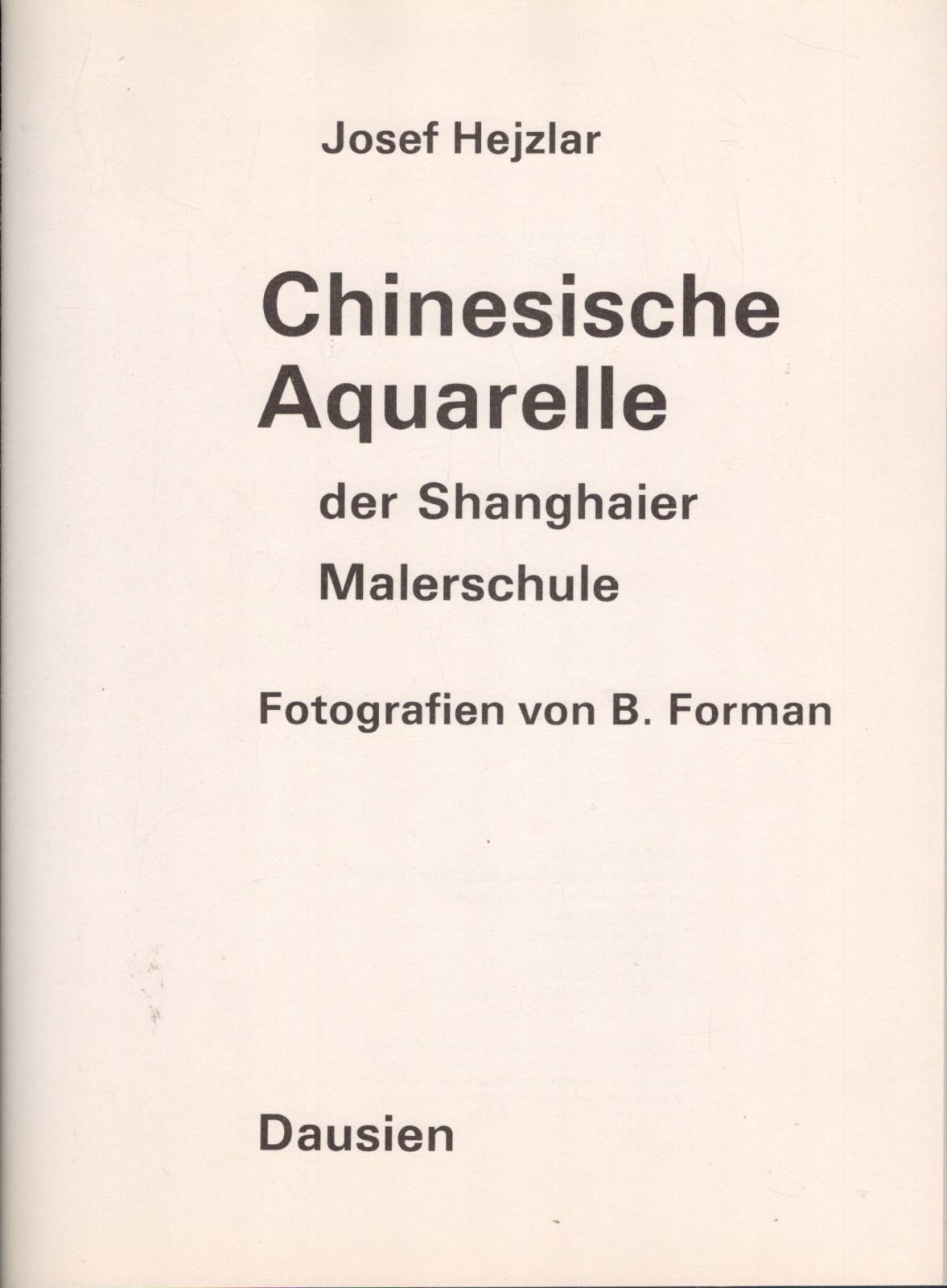 Josef Hejzlar

Chinesische Aquarelle

der Shanghaier Malerschule

Fotografien von B. Forman

Dausien